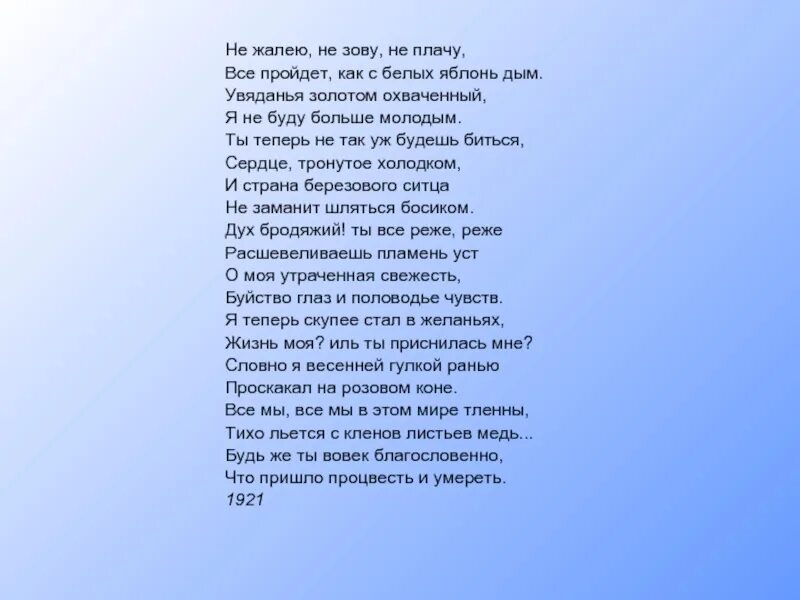 Не жалею, не зову, не плачу,
Все пройдет, как с белых яблонь дым.
Увяданья золотом охваченный,
Я не буду больше молодым.
Ты теперь не так уж будешь биться,
Сердце, тронутое холодком,
И страна березового ситца
Не заманит шляться босиком.
Дух бродяжий! ты все реже, реже
Расшевеливаешь пламень уст
О моя утраченная свежесть,
Буйство глаз и половодье чувств.
Я теперь скупее стал в желаньях,
Жизнь моя? иль ты приснилась мне?
Словно я весенней гулкой ранью
Проскакал на розовом коне.
Все мы, все мы в этом мире тленны,
Тихо льется с кленов листьев медь...
Будь же ты вовек благословенно,
Что пришло процвесть и умереть.
1921